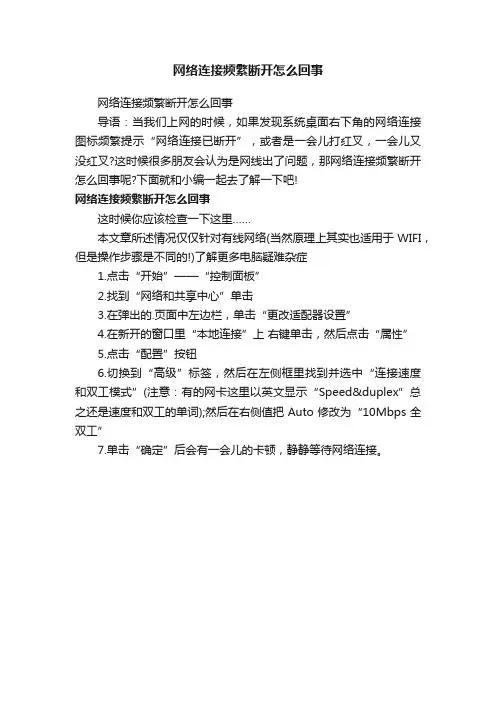 网络连接频繁断开怎么回事

网络连接频繁断开怎么回事

导语：当我们上网的时候，如果发现系统桌面右下角的网络连接图标频繁提示“网络连接已断开”，或者是一会儿打红叉，一会儿又没红叉?这时候很多朋友会认为是网线出了问题，那网络连接频繁断开怎么回事呢?下面就和小编一起去了解一下吧!

网络连接频繁断开怎么回事

这时候你应该检查一下这里……

本文章所述情况仅仅针对有线网络(当然原理上其实也适用于 WIFI，但是操作步骤是不同的!)了解更多电脑疑难杂症

1.点击“开始”——“控制面板”

2.找到“网络和共享中心”单击

3.在弹出的.页面中左边栏，单击“更改适配器设置”

4.在新开的窗口里“本地连接”上 右键单击，然后点击“属性”

5.点击“配置”按钮

6.切换到“高级”标签，然后在左侧框里找到并选中“连接速度和双工模式”(注意：有的网卡这里以英文显示“Speed&duplex”总之还是速度和双工的单词);然后在右侧值把 Auto 修改为“10Mbps 全双工”

7.单击“确定”后会有一会儿的卡顿，静静等待网络连接。